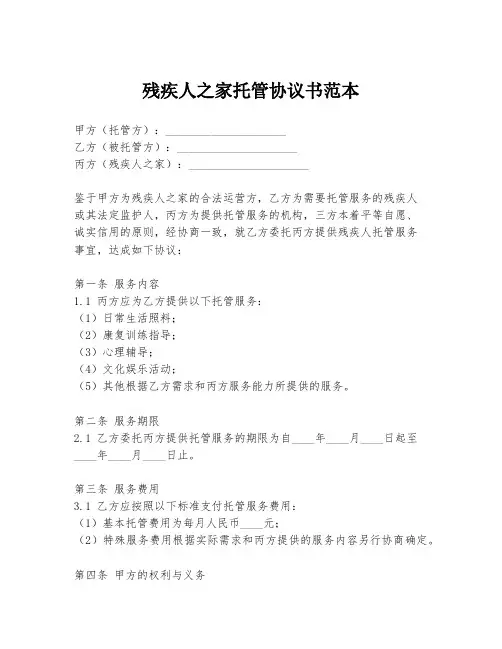 残疾人之家托管协议书范本

甲方（托管方）：____________________
乙方（被托管方）：____________________
丙方（残疾人之家）：____________________

鉴于甲方为残疾人之家的合法运营方，乙方为需要托管服务的残疾人或其法定监护人，丙方为提供托管服务的机构，三方本着平等自愿、诚实信用的原则，经协商一致，就乙方委托丙方提供残疾人托管服务事宜，达成如下协议：

第一条 服务内容
1.1 丙方应为乙方提供以下托管服务：
（1）日常生活照料；
（2）康复训练指导；
（3）心理辅导；
（4）文化娱乐活动；
（5）其他根据乙方需求和丙方服务能力所提供的服务。

第二条 服务期限
2.1 乙方委托丙方提供托管服务的期限为自____年____月____日起至____年____月____日止。

第三条 服务费用
3.1 乙方应按照以下标准支付托管服务费用：
（1）基本托管费用为每月人民币____元；
（2）特殊服务费用根据实际需求和丙方提供的服务内容另行协商确定。

第四条 甲方的权利与义务